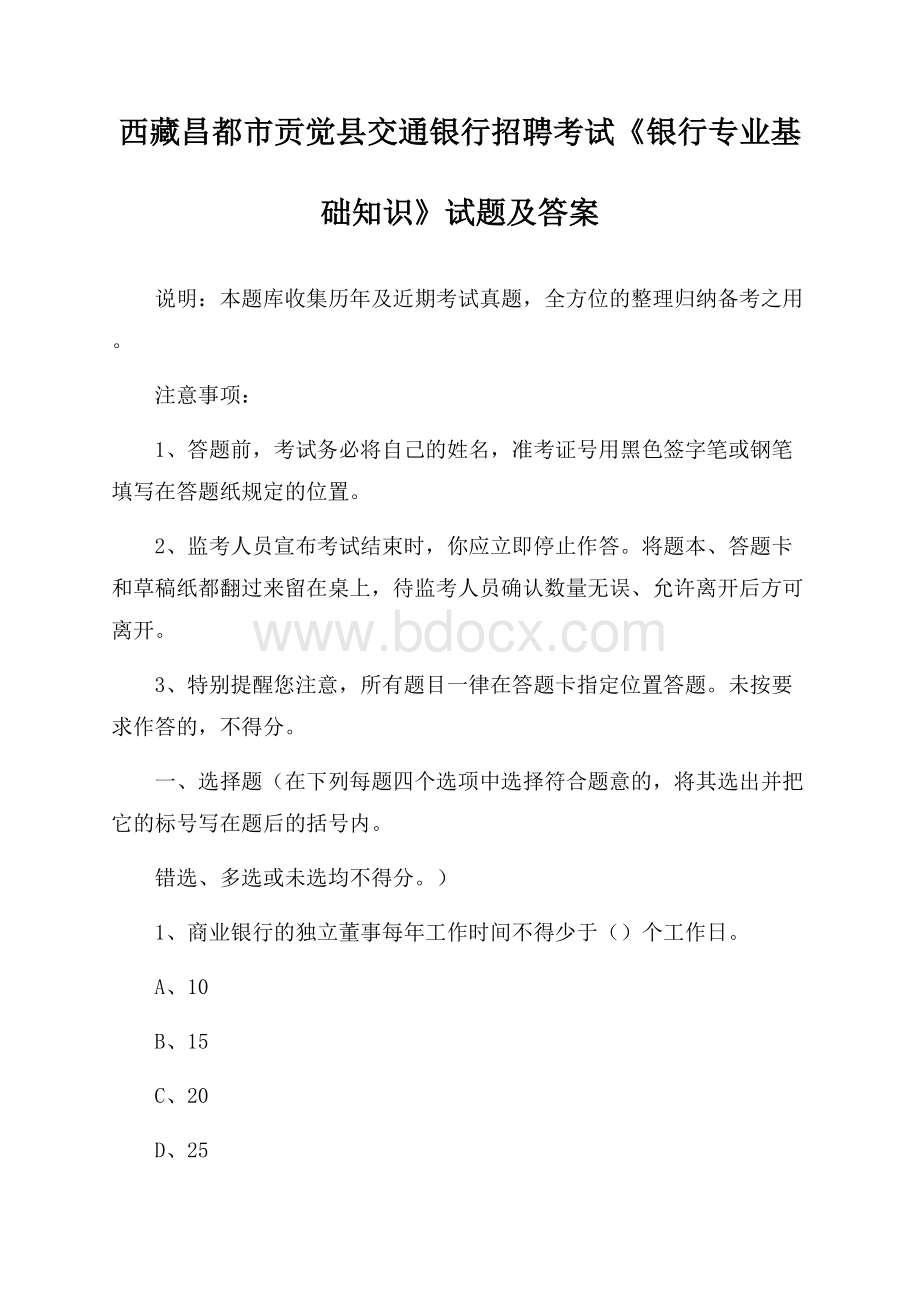 西藏昌都市贡觉县交通银行招聘考试《银行专业基础知识》试题及答案

说明：本题库收集历年及近期考试真题，全方位的整理归纳备考之用。

注意事项：

1、答题前，考试务必将自己的姓名，准考证号用黑色签字笔或钢笔填写在答题纸规定的位置。

2、监考人员宣布考试结束时，你应立即停止作答。将题本、答题卡和草稿纸都翻过来留在桌上，待监考人员确认数量无误、允许离开后方可离开。

www.bdocx.com

3、特别提醒您注意，所有题目一律在答题卡指定位置答题。未按要求作答的，不得分。

一、选择题（在下列每题四个选项中选择符合题意的，将其选出并把它的标号写在题后的括号内。

错选、多选或未选均不得分。）

1、商业银行的独立董事每年工作时间不得少于（）个工作日。

A、10

B、15

C、20

D、25